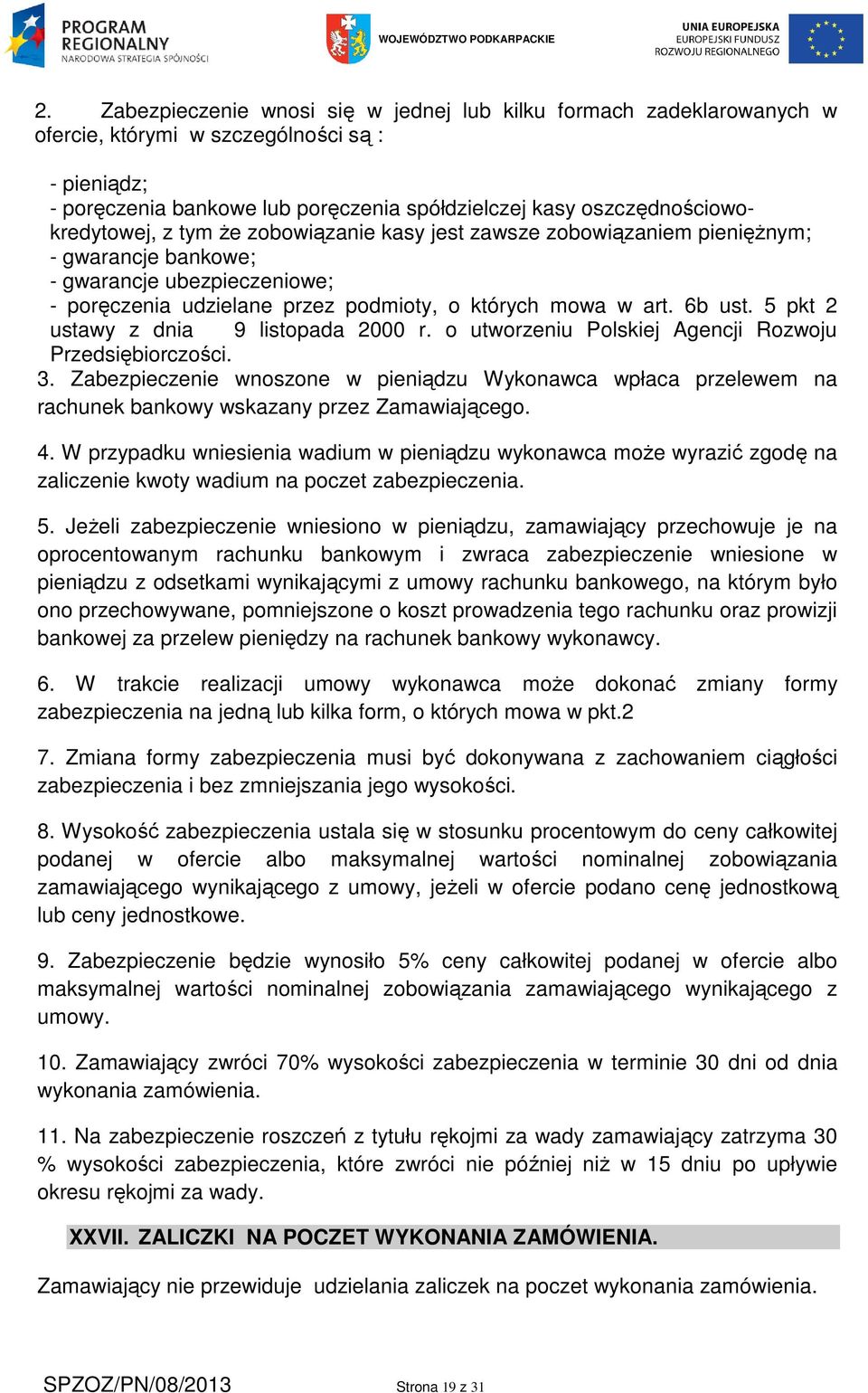 PROGRAM REGIONALNY
NARODOWA STRATEGIA SPÓJNOŚCI

WOJEWÓDZTWO PODKARPACKIE

UNIA EUROPEJSKA
EUROPEJSKI FUNDUSZ
ROZWOJU REGIONALNEGO

2. Zabezpieczenie wnosi się w jednej lub kilku formach zadeklarowanych w ofercie, którymi w szczególności są :

- pieniądz;
- poręczenia bankowe lub poręczenia spółdzielczej kasy oszczędnościowo-kredytowej, z tym że zobowiązanie kasy jest zawsze zobowiązaniem pieniężnym;
- gwarancje bankowe;
- gwarancje ubezpieczeniowe;
- poręczenia udzielane przez podmioty, o których mowa w art. 6b ust. 5 pkt 2 ustawy z dnia 9 listopada 2000 r. o utworzeniu Polskiej Agencji Rozwoju Przedsiębiorczości.
3. Zabezpieczenie wnoszone w pieniądzu Wykonawca wpłaca przelewem na rachunek bankowy wskazany przez Zamawiającego.

4. W przypadku wniesienia wadium w pieniądzu wykonawca może wyrazić zgodę na zaliczenie kwoty wadium na poczet zabezpieczenia.

5. Jeżeli zabezpieczenie wniesiono w pieniądzu, zamawiający przechowuje je na oprocentowanym rachunku bankowym i zwraca zabezpieczenie wniesione w pieniądzu z odsetkami wynikającymi z umowy rachunku bankowego, na którym było ono przechowywane, pomniejszone o koszt prowadzenia tego rachunku oraz prowizji bankowej za przelew pieniędzy na rachunek bankowy wykonawcy.

6. W trakcie realizacji umowy wykonawca może dokonać zmiany formy zabezpieczenia na jedną lub kilka form, o których mowa w pkt.2

7. Zmiana formy zabezpieczenia musi być dokonywana z zachowaniem ciągłości zabezpieczenia i bez zmniejszania jego wysokości.

8. Wysokość zabezpieczenia ustala się w stosunku procentowym do ceny całkowitej podanej w ofercie albo maksymalnej wartości nominalnej zobowiązania zamawiającego wynikającego z umowy, jeżeli w ofercie podano cenę jednostkową lub ceny jednostkowe.

9. Zabezpieczenie będzie wynosiło 5% ceny całkowitej podanej w ofercie albo maksymalnej wartości nominalnej zobowiązania zamawiającego wynikającego z umowy.

10. Zamawiający zwróci 70% wysokości zabezpieczenia w terminie 30 dni od dnia wykonania zamówienia.

11. Na zabezpieczenie roszczeń z tytułu rękojmi za wady zamawiający zatrzyma 30 % wysokości zabezpieczenia, które zwróci nie później niż w 15 dniu po upływie okresu rękojmi za wady.

XXVII. ZALICZKI NA POCZET WYKONANIA ZAMÓWIENIA.

Zamawiający nie przewiduje udzielania zaliczek na poczet wykonania zamówienia.

SPZOZ/PN/08/2013

Strona 19 z 31